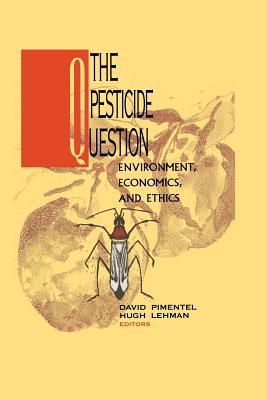 THE PESTICIDE QUESTION

ENVIRONMENT, ECONOMICS, AND ETHICS

DAVID PIMENTEL
HUGH LEHMAN
EDITORS